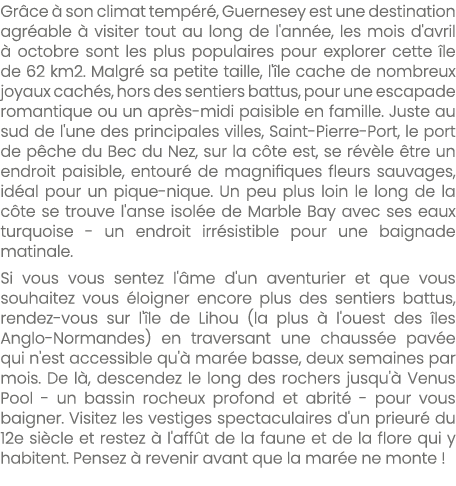 Grâce à son climat tempéré, Guernesey est une destination agréable à visiter tout au long de l'année, les mois d'avril à octobre sont les plus populaires pour explorer cette île de 62 km2. Malgré sa petite taille, l'île cache de nombreux joyaux cachés, hors des sentiers battus, pour une escapade romantique ou un après-midi paisible en famille. Juste au sud de l'une des principales villes, Saint-Pierre-Port, le port de pêche du Bec du Nez, sur la côte est, se révèle être un endroit paisible, entouré de magnifiques fleurs sauvages, idéal pour un pique-nique. Un peu plus loin le long de la côte se trouve l'anse isolée de Marble Bay avec ses eaux turquoise - un endroit irrésistible pour une baignade matinale.

Si vous vous sentez l'âme d'un aventurier et que vous souhaitez vous éloigner encore plus des sentiers battus, rendez-vous sur l'île de Lihou (la plus à l'ouest des îles Anglo-Normandes) en traversant une chaussée pavée qui n'est accessible qu'à marée basse, deux semaines par mois. De là, descendez le long des rochers jusqu'à Venus Pool - un bassin rocheux profond et abrité - pour vous baigner. Visitez les vestiges spectaculaires d'un prieuré du 12e siècle et restez à l'affût de la faune et de la flore qui y habitent. Pensez à revenir avant que la marée ne monte !